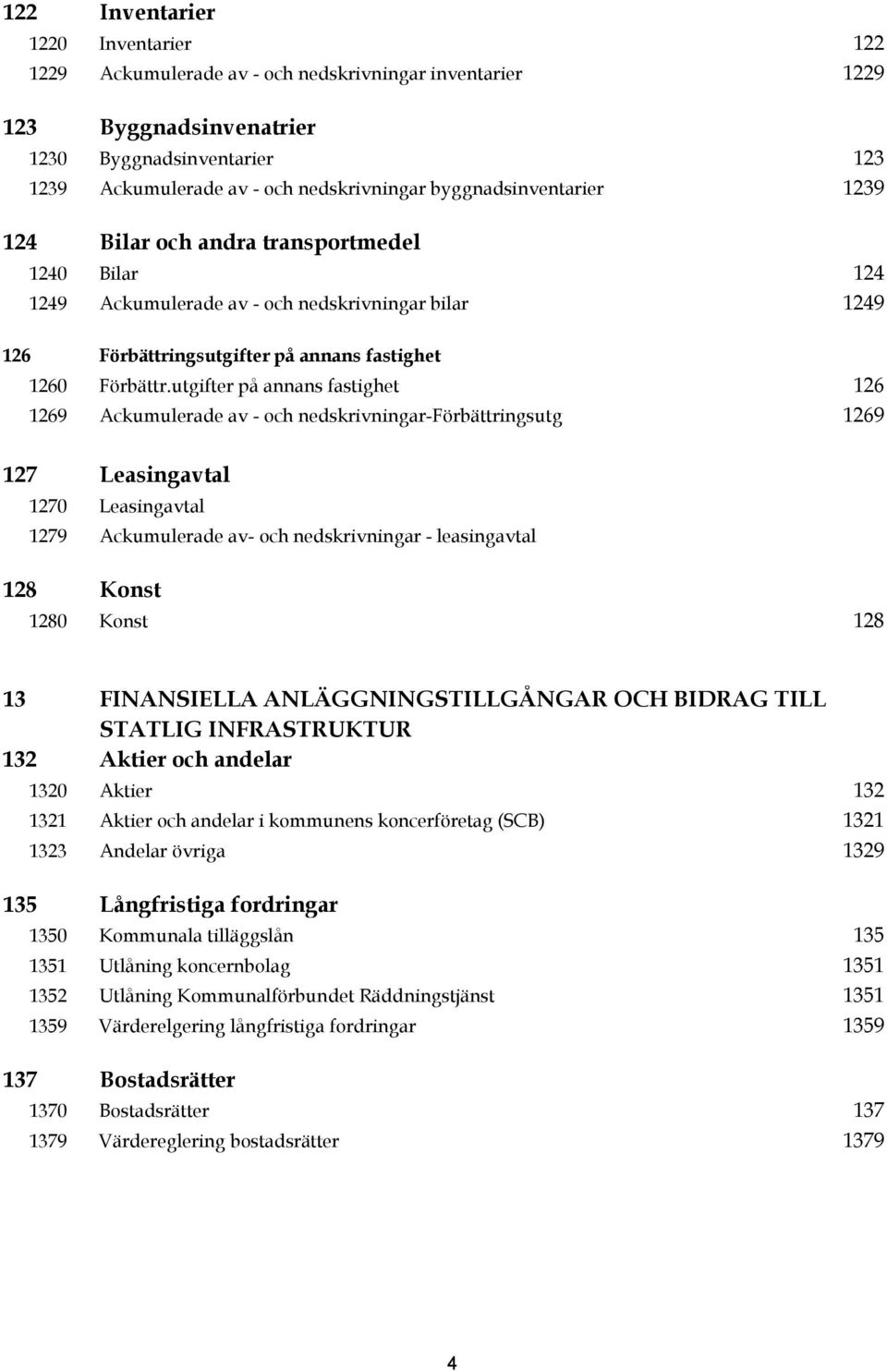 122 Inventarier

1220 Inventarier 122

1229 Ackumulerade av - och nedskrivningar inventarier 1229

123 Byggnadsinvenatrier

1230 Byggnadsinventarier 123

1239 Ackumulerade av - och nedskrivningar byggnadsinventarier 1239

124 Bilar och andra transportmedel

1240 Bilar 124

1249 Ackumulerade av - och nedskrivningar bilar 1249

126 Förbättringsutgifter på annans fastighet

1260 Förbättr.utgifter på annans fastighet 126

1269 Ackumulerade av - och nedskrivningar-Förbättringsutg 1269

127 Leasingavtal

1270 Leasingavtal

1279 Ackumulerade av- och nedskrivningar - leasingavtal

128 Konst

1280 Konst 128

13 FINANSIELLA ANLÄGGNINGSTILLGÅNGAR OCH BIDRAG TILL STATLIG INFRASTRUKTUR

132 Aktier och andelar

1320 Aktier 132

1321 Aktier och andelar i kommunens koncerföretag (SCB) 1321

1323 Andelar övriga 1329

135 Långfristiga fordringar

1350 Kommunala tilläggslån 135

1351 Utlåning koncernbolag 1351

1352 Utlåning Kommunalförbundet Räddningstjänst 1351

1359 Värderelgering långfristiga fordringar 1359

137 Bostadsrätter

1370 Bostadsrätter 137

1379 Värdereglering bostadsrätter 1379

4